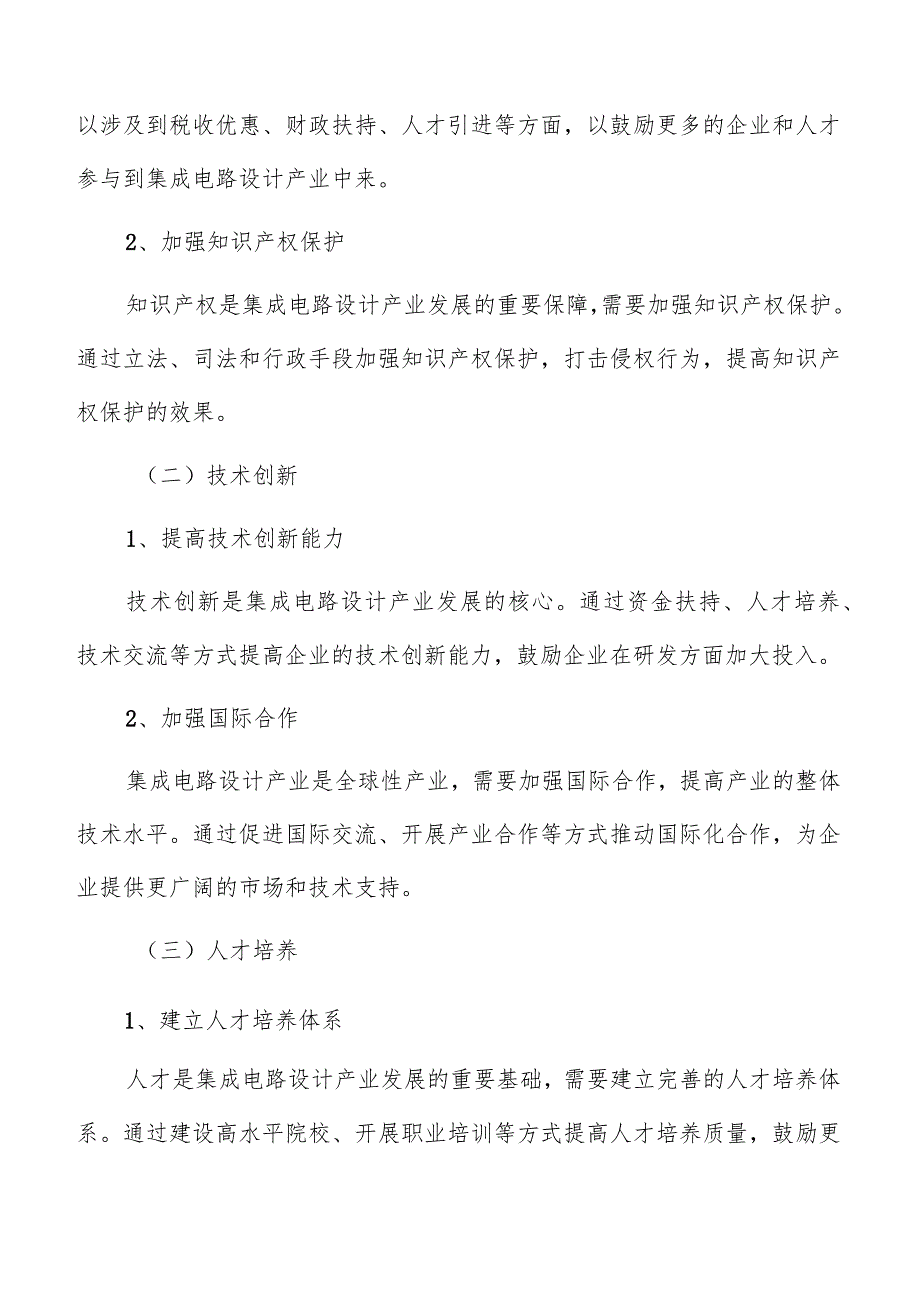 以涉及到税收优惠、财政扶持、人才引进等方面，以鼓励更多的企业和人才参与到集成电路设计产业中来。

2、加强知识产权保护

知识产权是集成电路设计产业发展的重要保障,需要加强知识产权保护。通过立法、司法和行政手段加强知识产权保护，打击侵权行为，提高知识产权保护的效果。

（二）技术创新

1、提高技术创新能力

技术创新是集成电路设计产业发展的核心。通过资金扶持、人才培养、技术交流等方式提高企业的技术创新能力，鼓励企业在研发方面加大投入。

2、加强国际合作

集成电路设计产业是全球性产业，需要加强国际合作，提高产业的整体技术水平。通过促进国际交流、开展产业合作等方式推动国际化合作，为企业提供更广阔的市场和技术支持。

（三）人才培养

1、建立人才培养体系

人才是集成电路设计产业发展的重要基础，需要建立完善的人才培养体系。通过建设高水平院校、开展职业培训等方式提高人才培养质量，鼓励更